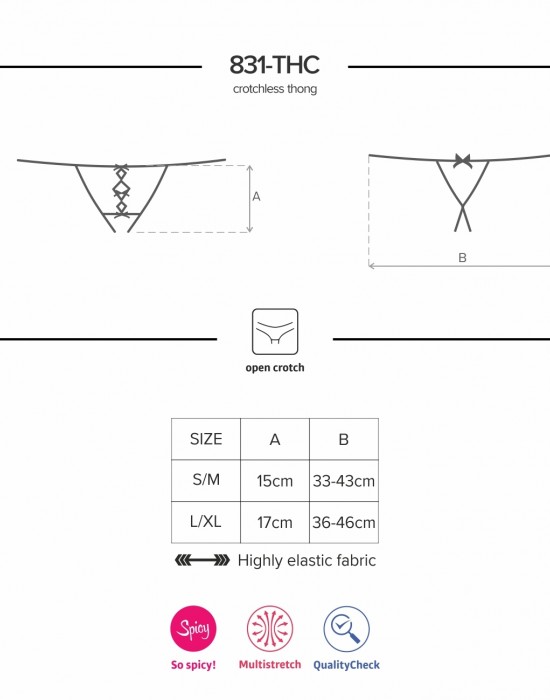 831-THC
crotchless thong

A

B

open crotch

| SIZE | A | B |
|---|---|---|
| S/M | 15cm | 33-43cm |
| L/XL | 17cm | 36-46cm |

Highly elastic fabric

Spicy
So spicy!

Multistretch

QualityCheck